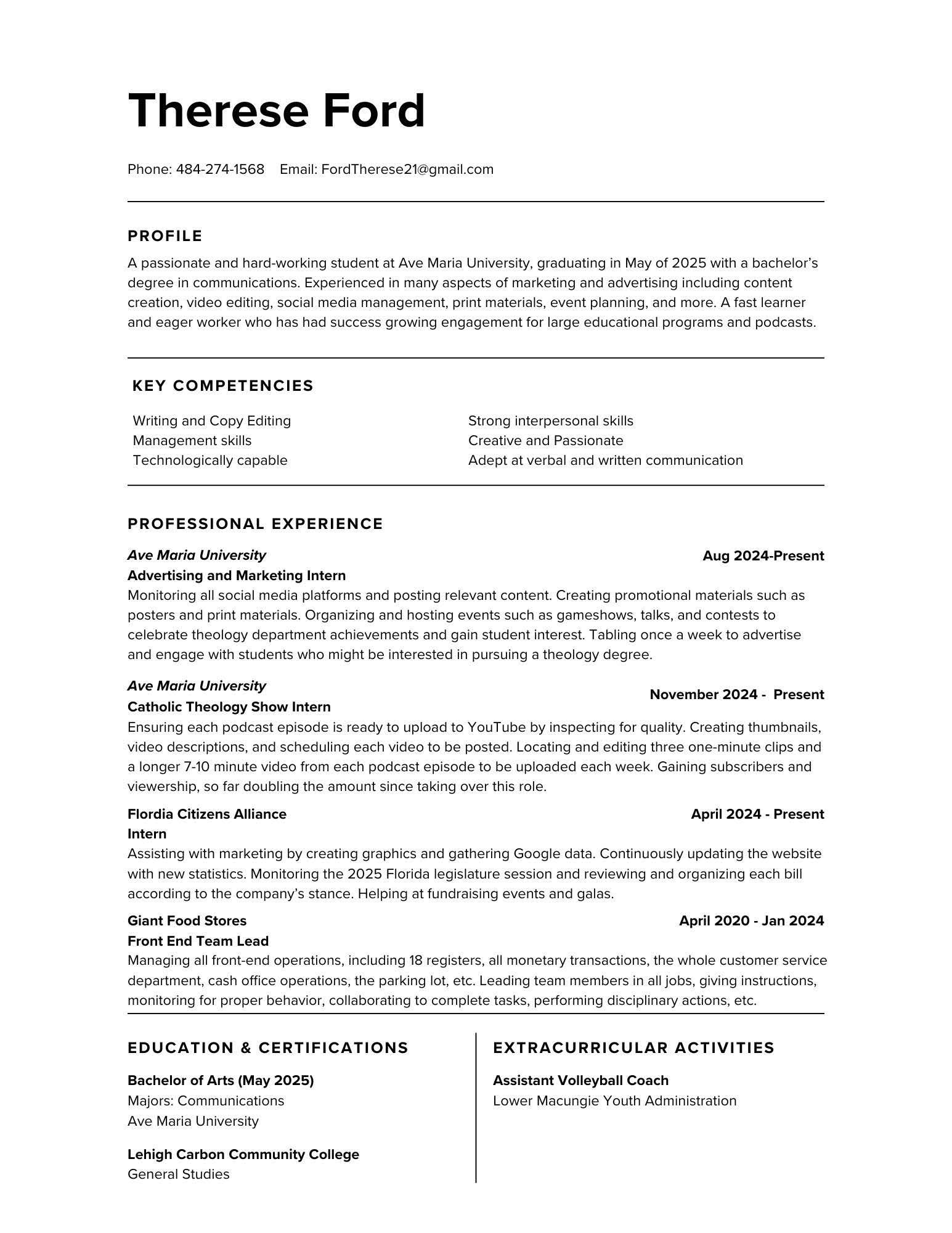 Therese Ford

Phone: 484-274-1568    Email: FordTherese21@gmail.com

PROFILE

A passionate and hard-working student at Ave Maria University, graduating in May of 2025 with a bachelor's degree in communications. Experienced in many aspects of marketing and advertising including content creation, video editing, social media management, print materials, event planning, and more. A fast learner and eager worker who has had success growing engagement for large educational programs and podcasts.

KEY COMPETENCIES

Writing and Copy Editing
Management skills
Technologically capable

Strong interpersonal skills
Creative and Passionate
Adept at verbal and written communication

PROFESSIONAL EXPERIENCE

Ave Maria University
Aug 2024-Present
Advertising and Marketing Intern
Monitoring all social media platforms and posting relevant content. Creating promotional materials such as posters and print materials. Organizing and hosting events such as gameshows, talks, and contests to celebrate theology department achievements and gain student interest. Tabling once a week to advertise and engage with students who might be interested in pursuing a theology degree.

Ave Maria University
November 2024 - Present
Catholic Theology Show Intern
Ensuring each podcast episode is ready to upload to YouTube by inspecting for quality. Creating thumbnails, video descriptions, and scheduling each video to be posted. Locating and editing three one-minute clips and a longer 7-10 minute video from each podcast episode to be uploaded each week. Gaining subscribers and viewership, so far doubling the amount since taking over this role.

Flordia Citizens Alliance
April 2024 - Present
Intern
Assisting with marketing by creating graphics and gathering Google data. Continuously updating the website with new statistics. Monitoring the 2025 Florida legislature session and reviewing and organizing each bill according to the company's stance. Helping at fundraising events and galas.

Giant Food Stores
April 2020 - Jan 2024
Front End Team Lead
Managing all front-end operations, including 18 registers, all monetary transactions, the whole customer service department, cash office operations, the parking lot, etc. Leading team members in all jobs, giving instructions, monitoring for proper behavior, collaborating to complete tasks, performing disciplinary actions, etc.

EDUCATION & CERTIFICATIONS

Bachelor of Arts (May 2025)
Majors: Communications
Ave Maria University

Lehigh Carbon Community College
General Studies

EXTRACURRICULAR ACTIVITIES

Assistant Volleyball Coach
Lower Macungie Youth Administration